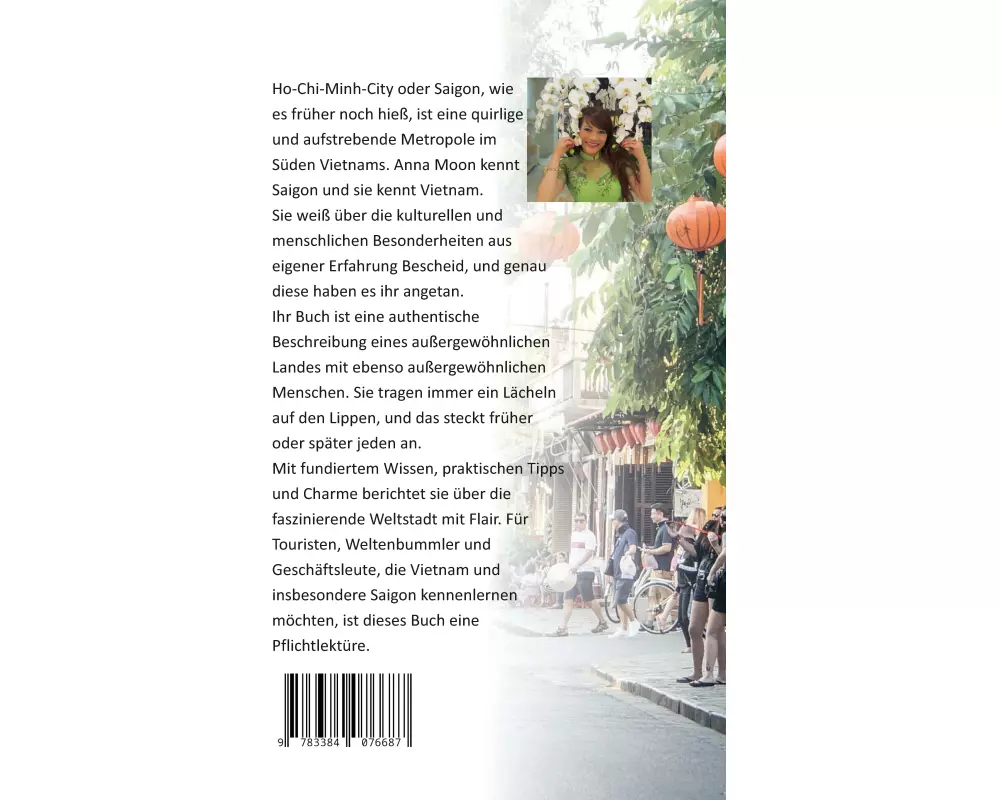 Ho-Chi-Minh-City oder Saigon, wie es früher noch hieß, ist eine quirlige und aufstrebende Metropole im Süden Vietnams. Anna Moon kennt Saigon und sie kennt Vietnam.
Sie weiß über die kulturellen und menschlichen Besonderheiten aus eigener Erfahrung Bescheid, und genau diese haben es ihr angetan.
Ihr Buch ist eine authentische Beschreibung eines außergewöhnlichen Landes mit ebenso außergewöhnlichen Menschen. Sie tragen immer ein Lächeln auf den Lippen, und das steckt früher oder später jeden an.
Mit fundiertem Wissen, praktischen Tipps und Charme berichtet sie über die faszinierende Weltstadt mit Flair. Für Touristen, Weltenbummler und Geschäftsleute, die Vietnam und insbesondere Saigon kennenlernen möchten, ist dieses Buch eine Pflichtlektüre.

9 783384 076687